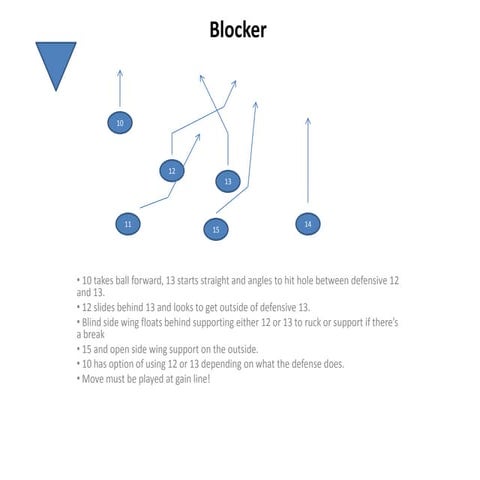 Blocker

10

12

13

11

15

14

• 10 takes ball forward, 13 starts straight and angles to hit hole between defensive 12 and 13.

• 12 slides behind 13 and looks to get outside of defensive 13.

• Blind side wing floats behind supporting either 12 or 13 to ruck or support if there's a break

• 15 and open side wing support on the outside.

• 10 has option of using 12 or 13 depending on what the defense does.

• Move must be played at gain line!